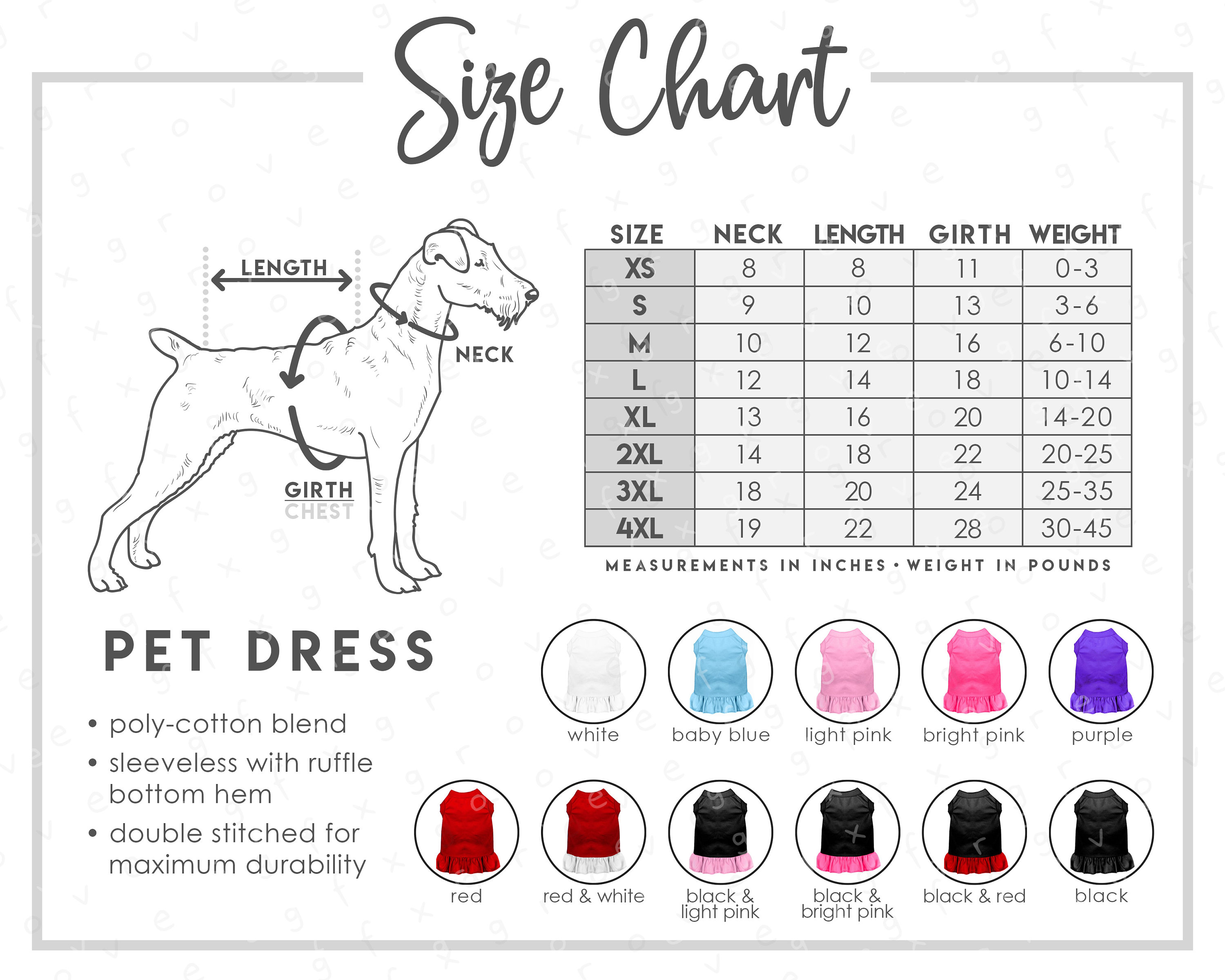 Size Chart

LENGTH

NECK

GIRTH
CHEST

| SIZE | NECK | LENGTH | GIRTH | WEIGHT |
|---|---|---|---|---|
| XS | 8 | 8 | 11 | 0-3 |
| S | 9 | 10 | 13 | 3-6 |
| M | 10 | 12 | 16 | 6-10 |
| L | 12 | 14 | 18 | 10-14 |
| XL | 13 | 16 | 20 | 14-20 |
| 2XL | 14 | 18 | 22 | 20-25 |
| 3XL | 18 | 20 | 24 | 25-35 |
| 4XL | 19 | 22 | 28 | 30-45 |

MEASUREMENTS IN INCHES • WEIGHT IN POUNDS

PET DRESS

• poly-cotton blend
• sleeveless with ruffle bottom hem
• double stitched for maximum durability

white
baby blue
light pink
bright pink
purple
red
red & white
black & light pink
black & bright pink
black & red
black